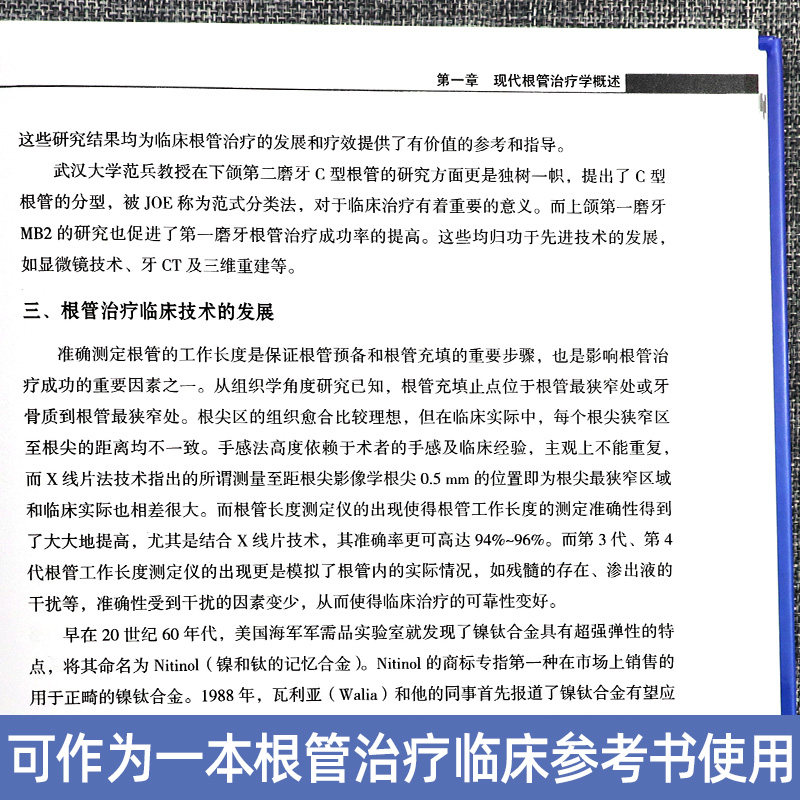 第一章　现代根管治疗学概述

这些研究结果均为临床根管治疗的发展和疗效提供了有价值的参考和指导。

武汉大学范兵教授在下颌第二磨牙 C 型根管的研究方面更是独树一帜，提出了 C 型根管的分型，被 JOE 称为范式分类法，对于临床治疗有着重要的意义。而上颌第一磨牙 MB2 的研究也促进了第一磨牙根管治疗成功率的提高。这些均归功于先进技术的发展，如显微镜技术、牙 CT 及三维重建等。

三、根管治疗临床技术的发展

准确测定根管的工作长度是保证根管预备和根管充填的重要步骤，也是影响根管治疗成功的重要因素之一。从组织学角度研究已知，根管充填止点位于根管最狭窄处或牙骨质到根管最狭窄处。根尖区的组织愈合比较理想，但在临床实际中，每个根尖狭窄区至根尖的距离均不一致。手感法高度依赖于术者的手感及临床经验，主观上不能重复，而 X 线片法技术指出的所谓测量至距根尖影像学根尖 0.5 mm 的位置即为根尖最狭窄区域和临床实际也相差很大。而根管长度测定仪的出现使得根管工作长度的测定准确性得到了大大地提高，尤其是结合 X 线片技术，其准确率更可高达 94%~96%。而第 3 代、第 4 代根管工作长度测定仪的出现更是模拟了根管内的实际情况，如残髓的存在、渗出液的干扰等，准确性受到干扰的因素变少，从而使得临床治疗的可靠性变好。

早在 20 世纪 60 年代，美国海军军需品实验室就发现了镍钛合金具有超强弹性的特点，将其命名为 Nitinol（镍和钛的记忆合金）。Nitinol 的商标专指第一种在市场上销售的用于正畸的镍钛合金。1988 年，瓦利亚（Walia）和他的同事首先报道了镍钛合金有望应

可作为一本根管治疗临床参考书使用